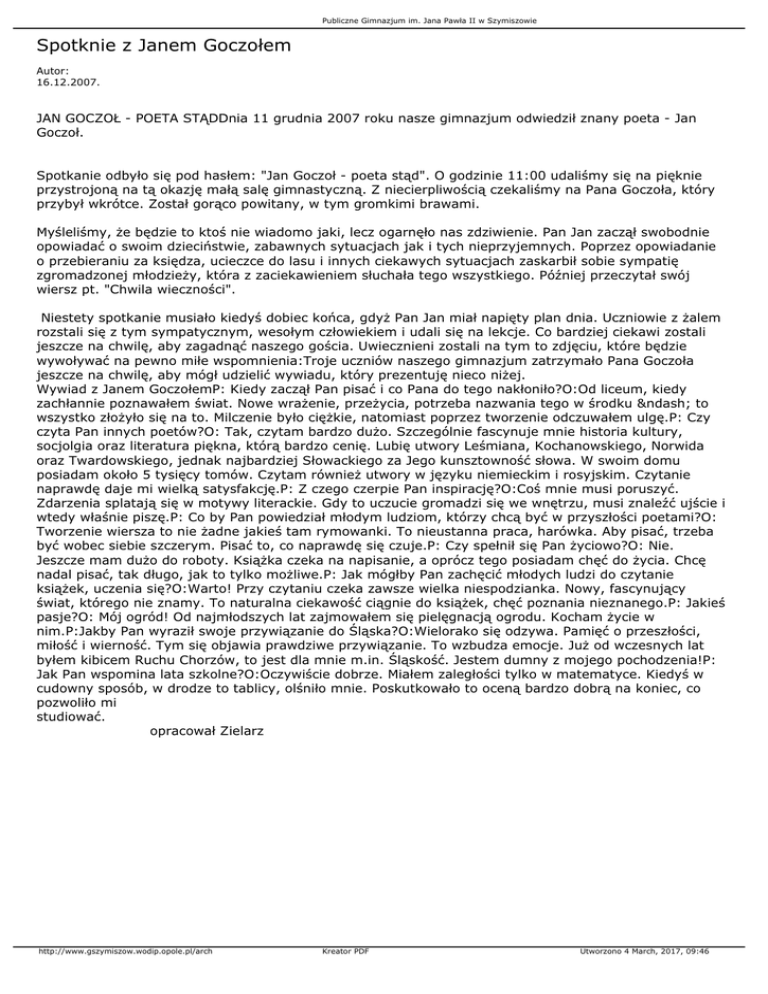 Publiczne Gimnazjum im. Jana Pawła II w Szymiszowie

Spotknie z Janem Goczołem

Autor:
16.12.2007.

JAN GOCZOŁ - POETA STĄDDnia 11 grudnia 2007 roku nasze gimnazjum odwiedził znany poeta - Jan Goczoł.

Spotkanie odbyło się pod hasłem: "Jan Goczoł - poeta stąd". O godzinie 11:00 udaliśmy się na pięknie przystrojoną na tą okazję małą salę gimnastyczną. Z niecierpliwością czekaliśmy na Pana Goczoła, który przybył wkrótce. Został gorąco powitany, w tym gromkimi brawami.

Myśleliśmy, że będzie to ktoś nie wiadomo jaki, lecz ogarnęło nas zdziwienie. Pan Jan zaczął swobodnie opowiadać o swoim dzieciństwie, zabawnych sytuacjach jak i tych nieprzyjemnych. Poprzez opowiadanie o przebieraniu za księdza, ucieczce do lasu i innych ciekawych sytuacjach zaskarbił sobie sympatię zgromadzonej młodzieży, która z zaciekawieniem słuchała tego wszystkiego. Później przeczytał swój wiersz pt. "Chwila wieczności".

Niestety spotkanie musiało kiedyś dobiec końca, gdyż Pan Jan miał napięty plan dnia. Uczniowie z żalem rozstali się z tym sympatycznym, wesołym człowiekiem i udali się na lekcje. Co bardziej ciekawi zostali jeszcze na chwilę, aby zagadnąć naszego gościa. Uwiecznieni zostali na tym to zdjęciu, które będzie wywoływać na pewno miłe wspomnienia:Troje uczniów naszego gimnazjum zatrzymało Pana Goczoła jeszcze na chwilę, aby mógł udzielić wywiadu, który prezentuję nieco niżej.
Wywiad z Janem GoczołemP: Kiedy zaczął Pan pisać i co Pana do tego nakłoniło?O:Od liceum, kiedy zachłannie poznawałem świat. Nowe wrażenie, przeżycia, potrzeba nazwania tego w środku &ndash; to wszystko złożyło się na to. Milczenie było ciężkie, natomiast poprzez tworzenie odczuwałem ulgę.P: Czy czyta Pan innych poetów?O: Tak, czytam bardzo dużo. Szczególnie fascynuje mnie historia kultury, socjolgia oraz literatura piękna, którą bardzo cenię. Lubię utwory Leśmiana, Kochanowskiego, Norwida oraz Twardowskiego, jednak najbardziej Słowackiego za Jego kunsztowność słowa. W swoim domu posiadam około 5 tysięcy tomów. Czytam również utwory w języku niemieckim i rosyjskim. Czytanie naprawdę daje mi wielką satysfakcję.P: Z czego czerpie Pan inspirację?O:Coś mnie musi poruszyć. Zdarzenia splatają się w motywy literackie. Gdy to uczucie gromadzi się we wnętrzu, musi znaleźć ujście i wtedy właśnie piszę.P: Co by Pan powiedział młodym ludziom, którzy chcą być w przyszłości poetami?O: Tworzenie wiersza to nie żadne jakieś tam rymowanki. To nieustanna praca, harówka. Aby pisać, trzeba być wobec siebie szczerym. Pisać to, co naprawdę się czuje.P: Czy spełnił się Pan życiowo?O: Nie. Jeszcze mam dużo do roboty. Książka czeka na napisanie, a oprócz tego posiadam chęć do życia. Chcę nadal pisać, tak długo, jak to tylko możliwe.P: Jak mógłby Pan zachęcić młodych ludzi do czytanie książek, uczenia się?O:Warto! Przy czytaniu czeka zawsze wielka niespodzianka. Nowy, fascynujący świat, którego nie znamy. To naturalna ciekawość ciągnie do książek, chęć poznania nieznanego.P: Jakieś pasje?O: Mój ogród! Od najmłodszych lat zajmowałem się pielęgnacją ogrodu. Kocham życie w nim.P:Jakby Pan wyraził swoje przywiązanie do Śląska?O:Wielorako się odzywa. Pamięć o przeszłości, miłość i wierność. Tym się objawia prawdziwe przywiązanie. To wzbudza emocje. Już od wczesnych lat byłem kibicem Ruchu Chorzów, to jest dla mnie m.in. Śląskość. Jestem dumny z mojego pochodzenia!P: Jak Pan wspomina lata szkolne?O:Oczywiście dobrze. Miałem zaległości tylko w matematyce. Kiedyś w cudowny sposób, w drodze to tablicy, olśniło mnie. Poskutkowało to oceną bardzo dobrą na koniec, co pozwoliło mi
studiować.
opracował Zielarz

http://www.gszymiszow.wodip.opole.pl/arch Kreator PDF Utworzono 4 March, 2017, 09:46